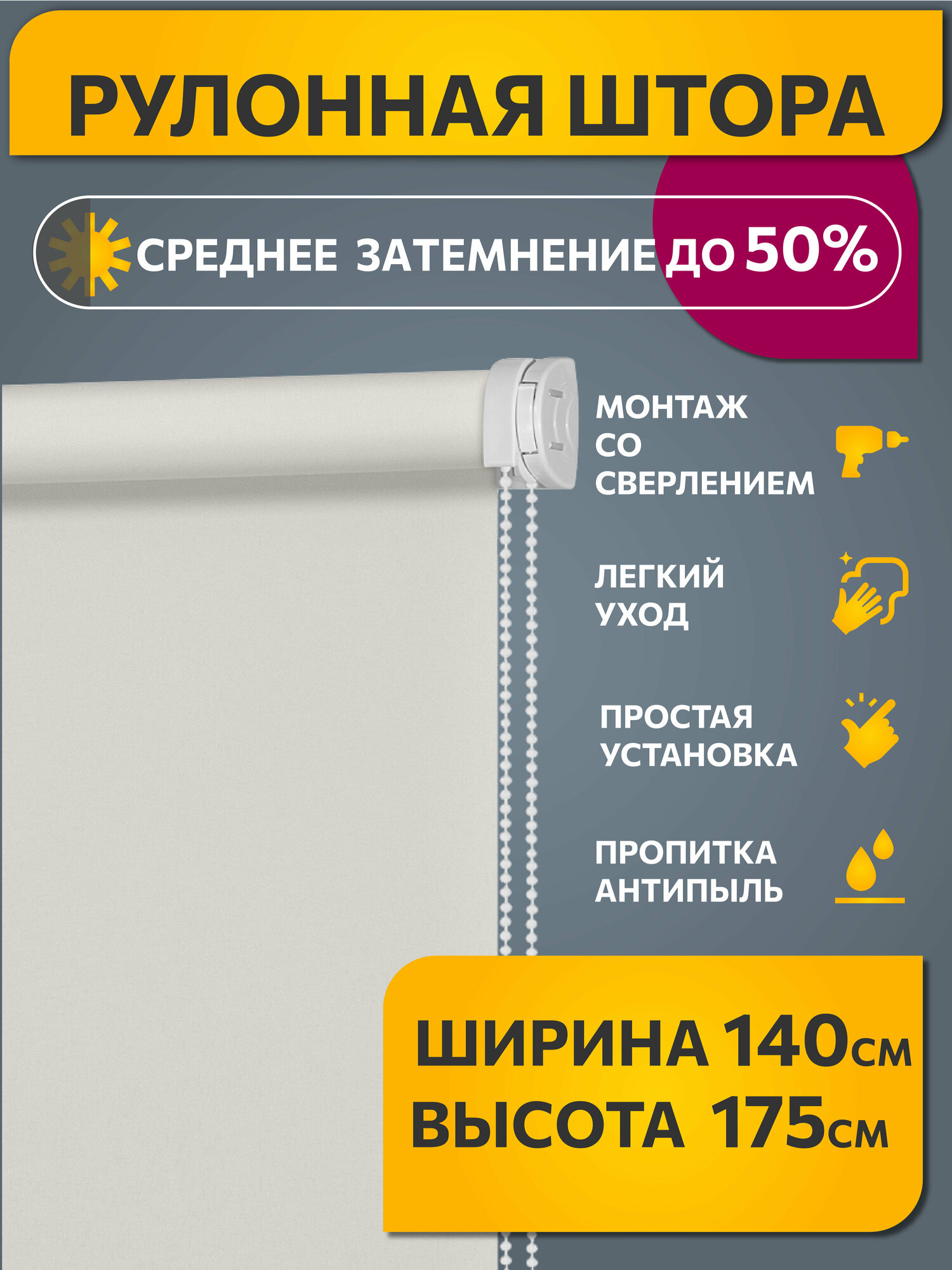 РУЛОННАЯ ШТОРА

СРЕДНЕЕ ЗАТЕМНЕНИЕ ДО 50%

МОНТАЖ СО СВЕРЛЕНИЕМ

ЛЕГКИЙ УХОД

ПРОСТАЯ УСТАНОВКА

ПРОПИТКА АНТИПЫЛЬ

ШИРИНА 140см
ВЫСОТА 175см